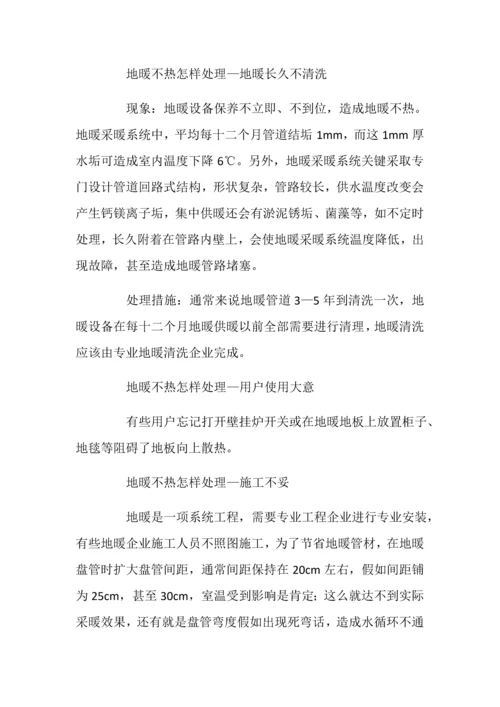 地暖不热怎样处理—地暖长久不清洗

现象：地暖设备保养不立即、不到位，造成地暖不热。地暖采暖系统中，平均每十二个月管道结垢 1mm，而这 1mm 厚水垢可造成室内温度下降 6℃。另外，地暖采暖系统关键采取专门设计管道回路式结构，形状复杂，管路较长，供水温度改变会产生钙镁离子垢，集中供暖还会有淤泥锈垢、菌藻等，如不定时处理，长久附着在管路内壁上，会使地暖采暖系统温度降低，出现故障，甚至造成地暖管路堵塞。

处理措施：通常来说地暖管道 3—5 年到清洗一次，地暖设备在每十二个月地暖供暖以前全部需要进行清理，地暖清洗应该由专业地暖清洗企业完成。

地暖不热怎样处理—用户使用大意

有些用户忘记打开壁挂炉开关或在地暖地板上放置柜子、地毯等阻碍了地板向上散热。

地暖不热怎样处理—施工不妥

地暖是一项系统工程，需要专业工程企业进行专业安装，有些地暖企业施工人员不照图施工，为了节省地暖管材，在地暖盘管时扩大盘管间距，通常间距保持在 20cm 左右，假如间距铺为 25cm，甚至 30cm，室温受到影响是肯定；这么就达不到实际采暖效果，还有就是盘管弯度假如出现死弯话，造成水循环不通